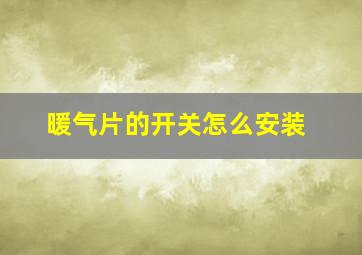 暖气片的开关怎么安装